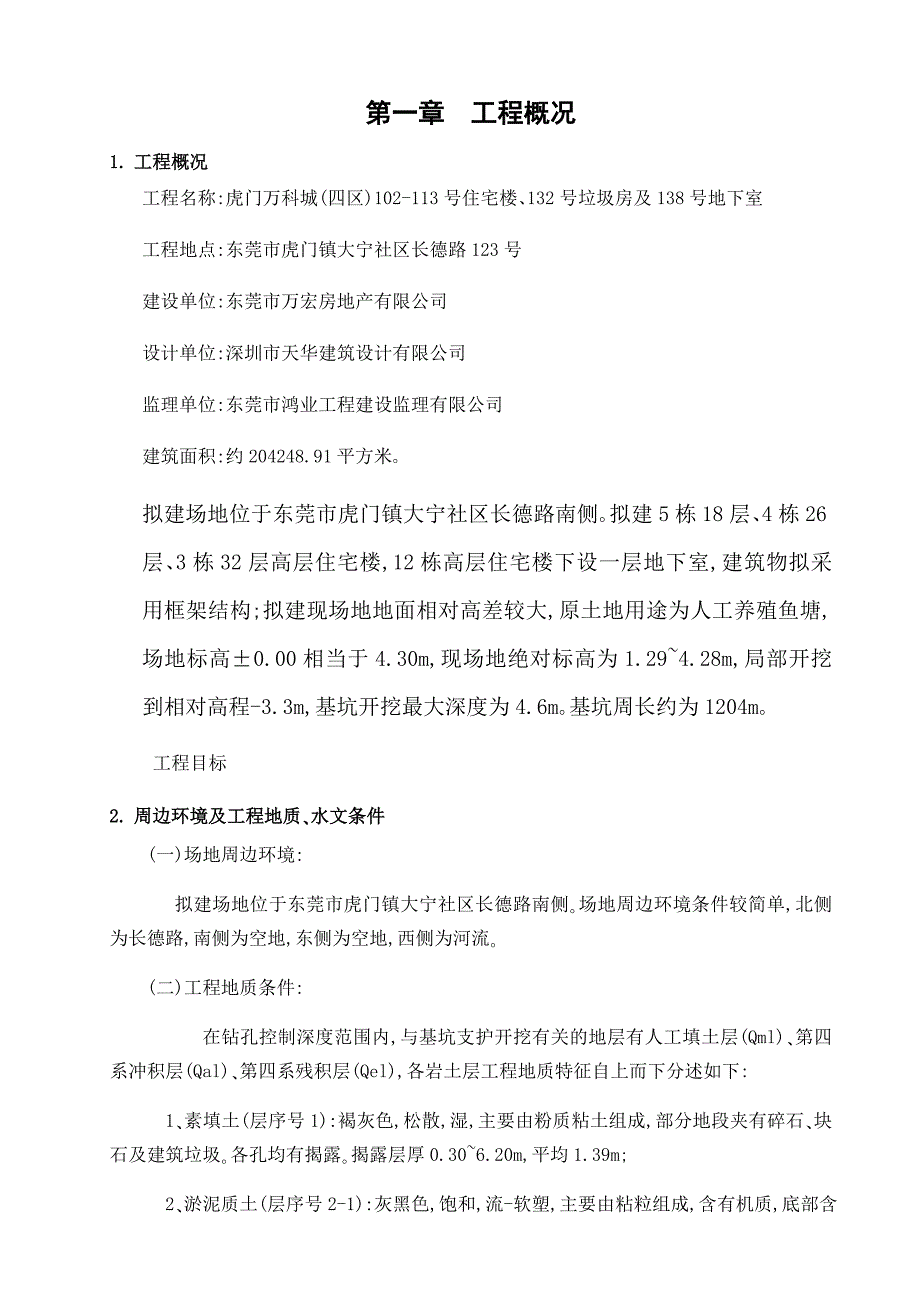 第一章　工程概况

1. 工程概况

工程名称:虎门万科城(四区)102-113 号住宅楼、132 号垃圾房及 138 号地下室

工程地点:东莞市虎门镇大宁社区长德路 123 号

建设单位:东莞市万宏房地产有限公司

设计单位:深圳市天华建筑设计有限公司

监理单位:东莞市鸿业工程建设监理有限公司

建筑面积:约 204248.91 平方米。

拟建场地位于东莞市虎门镇大宁社区长德路南侧。拟建 5 栋 18 层、4 栋 26 层、3 栋 32 层高层住宅楼,12 栋高层住宅楼下设一层地下室,建筑物拟采用框架结构;拟建现场地地面相对高差较大,原土地用途为人工养殖鱼塘,场地标高±0.00 相当于 4.30m,现场地绝对标高为 1.29~4.28m,局部开挖到相对高程-3.3m,基坑开挖最大深度为 4.6m。基坑周长约为 1204m。

工程目标

2. 周边环境及工程地质、水文条件

(一)场地周边环境:

拟建场地位于东莞市虎门镇大宁社区长德路南侧。场地周边环境条件较简单,北侧为长德路,南侧为空地,东侧为空地,西侧为河流。

(二)工程地质条件:

在钻孔控制深度范围内,与基坑支护开挖有关的地层有人工填土层(Qml)、第四系冲积层(Qal)、第四系残积层(Qel),各岩土层工程地质特征自上而下分述如下:

1、素填土(层序号 1):褐灰色,松散,湿,主要由粉质粘土组成,部分地段夹有碎石、块石及建筑垃圾。各孔均有揭露。揭露层厚 0.30~6.20m,平均 1.39m;

2、淤泥质土(层序号 2-1):灰黑色,饱和,流-软塑,主要由粘粒组成,含有机质,底部含